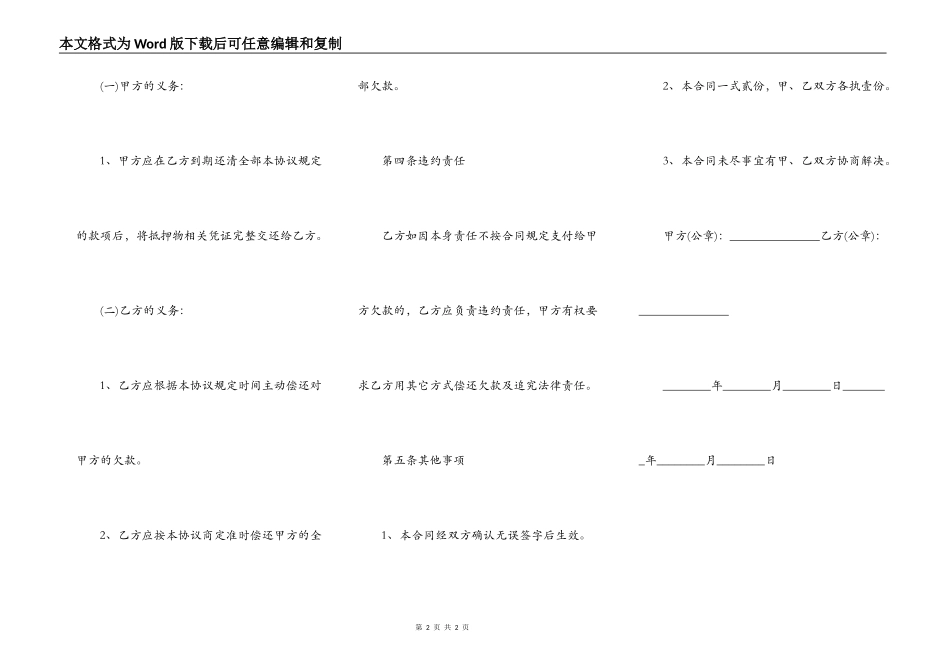 本文格式为Word版下载后可任意编辑和复制

(一)甲方的义务:

1、甲方应在乙方到期还清全部本协议规定的款项后，将抵押物相关凭证完整交还给乙方。

(二)乙方的义务:

1、乙方应根据本协议规定时间主动偿还对甲方的欠款。

2、乙方应按本协议商定准时偿还甲方的全部欠款。

第四条违约责任

乙方如因本身责任不按合同规定支付给甲方欠款的，乙方应负责违约责任，甲方有权要求乙方用其它方式偿还欠款及追究法律责任。

第五条其他事项

1、本合同经双方确认无误签字后生效。

2、本合同一式贰份，甲、乙双方各执壹份。

3、本合同未尽事宜有甲、乙双方协商解决。

甲方(公章): ________________乙方(公章): ________________

________年________月________日________年________月________日

第 2 页 共 2 页